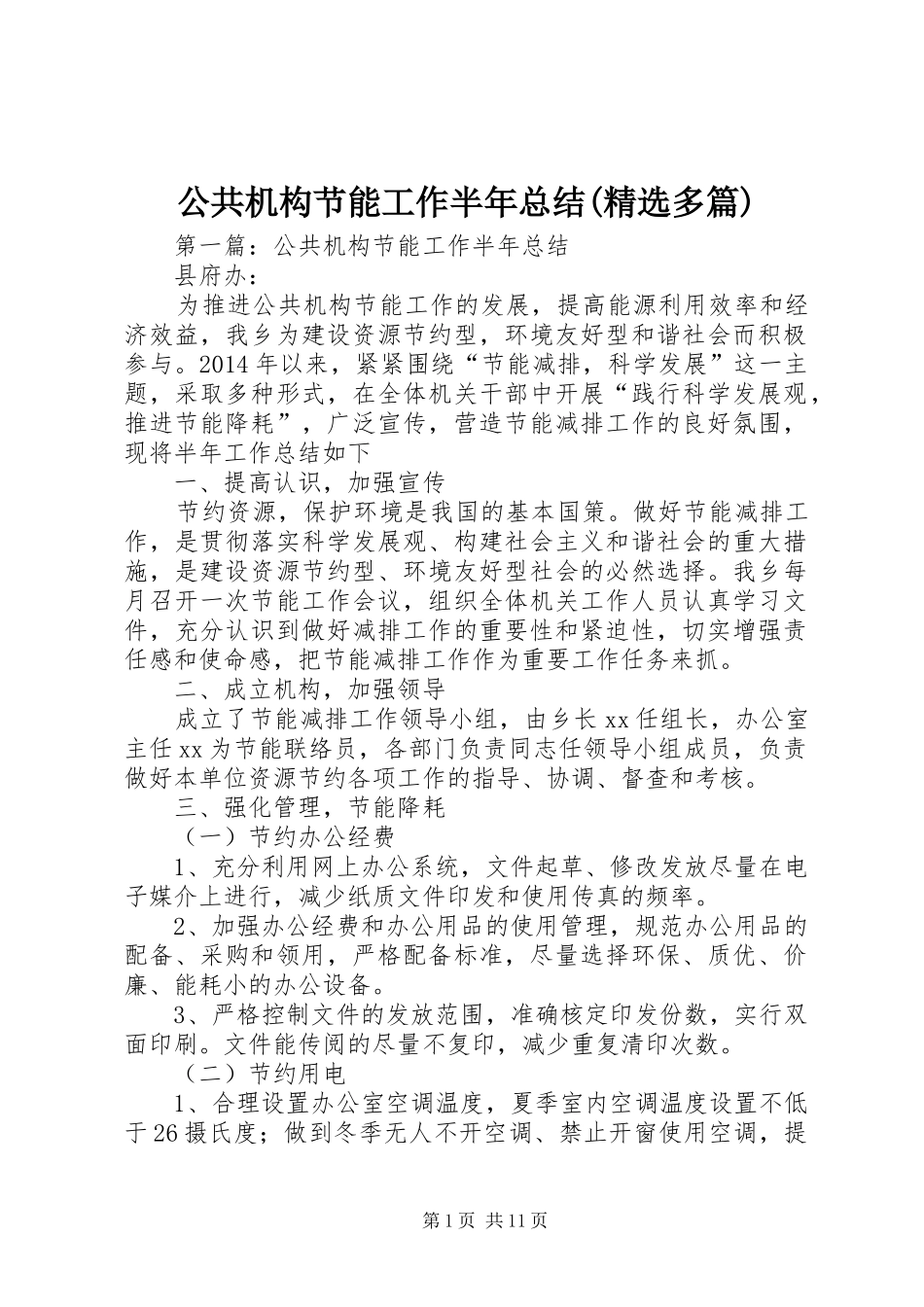 公共机构节能工作半年总结(精选多篇)

第一篇：公共机构节能工作半年总结

县府办：

为推进公共机构节能工作的发展，提高能源利用效率和经济效益，我乡为建设资源节约型，环境友好型和谐社会而积极参与。2014年以来，紧紧围绕“节能减排，科学发展”这一主题，采取多种形式，在全体机关干部中开展“践行科学发展观，推进节能降耗”，广泛宣传，营造节能减排工作的良好氛围，现将半年工作总结如下

一、提高认识，加强宣传

节约资源，保护环境是我国的基本国策。做好节能减排工作，是贯彻落实科学发展观、构建社会主义和谐社会的重大措施，是建设资源节约型、环境友好型社会的必然选择。我乡每月召开一次节能工作会议，组织全体机关工作人员认真学习文件，充分认识到做好减排工作的重要性和紧迫性，切实增强责任感和使命感，把节能减排工作作为重要工作任务来抓。

二、成立机构，加强领导

成立了节能减排工作领导小组，由乡长xx任组长，办公室主任xx为节能联络员，各部门负责同志任领导小组成员，负责做好本单位资源节约各项工作的指导、协调、督查和考核。

三、强化管理，节能降耗

（一）节约办公经费

1、充分利用网上办公系统，文件起草、修改发放尽量在电子媒介上进行，减少纸质文件印发和使用传真的频率。

2、加强办公经费和办公用品的使用管理，规范办公用品的配备、采购和领用，严格配备标准，尽量选择环保、质优、价廉、能耗小的办公设备。

3、严格控制文件的发放范围，准确核定印发份数，实行双面印刷。文件能传阅的尽量不复印，减少重复清印次数。

（二）节约用电

1、合理设置办公室空调温度，夏季室内空调温度设置不低于26摄氏度；做到冬季无人不开空调、禁止开窗使用空调，提

第1页 共11页